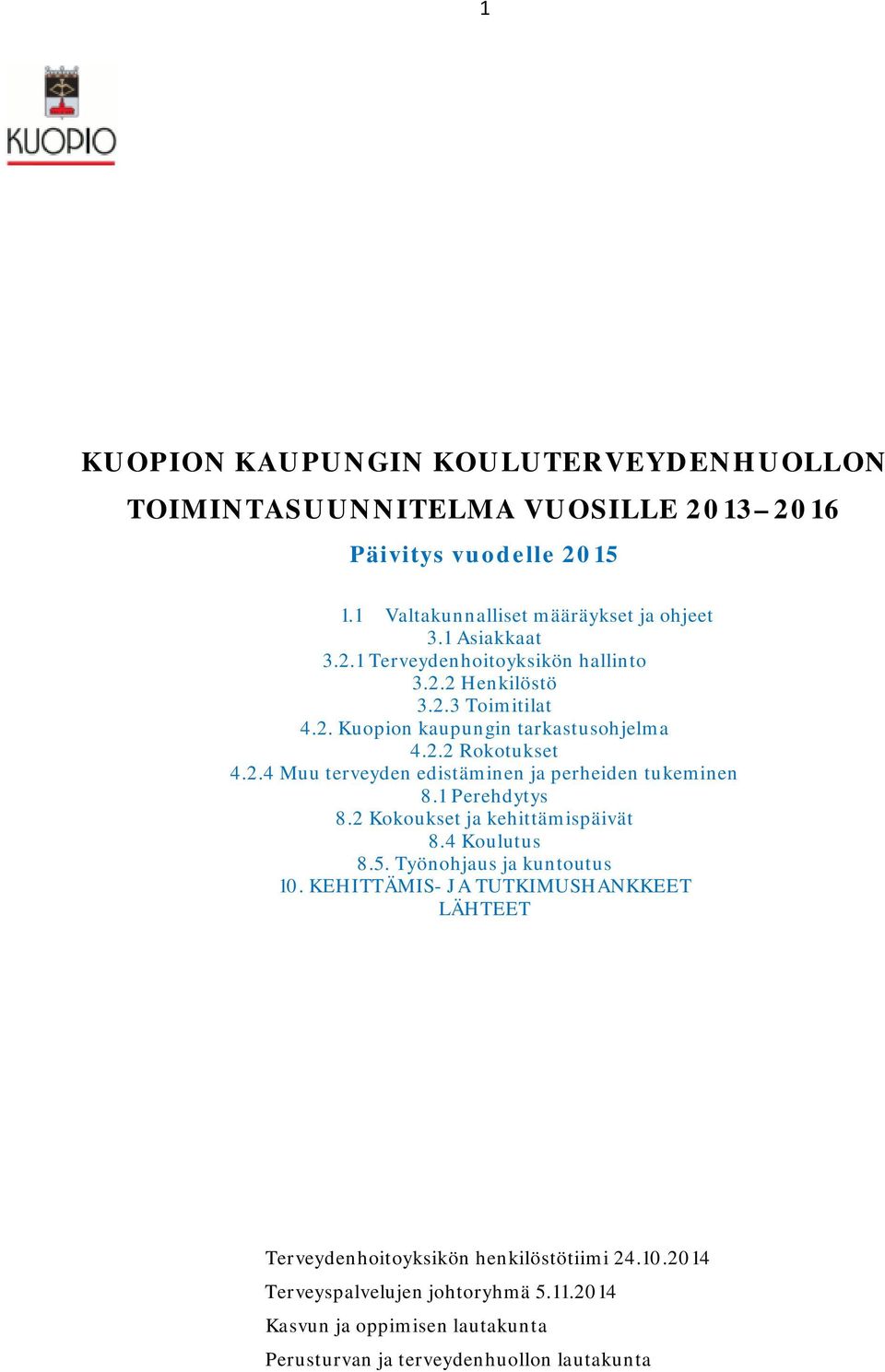 1

KUOPIO

KUOPION KAUPUNGIN KOULUTERVEYDENHUOLLON

TOIMINTASUUNNITELMA VUOSILLE 2013–2016

Päivitys vuodelle 2015

1.1 Valtakunnalliset määräykset ja ohjeet
3.1 Asiakkaat
3.2.1 Terveydenhoitoyksikön hallinto
3.2.2 Henkilöstö
3.2.3 Toimitilat
4.2. Kuopion kaupungin tarkastusohjelma
4.2.2 Rokotukset
4.2.4 Muu terveyden edistäminen ja perheiden tukeminen
8.1 Perehdytys
8.2 Kokoukset ja kehittämispäivät
8.4 Koulutus
8.5. Työnohjaus ja kuntoutus
10. KEHITTÄMIS- JA TUTKIMUSHANKKEET
LÄHTEET

Terveydenhoitoyksikön henkilöstötiimi 24.10.2014

Terveyspalvelujen johtoryhmä 5.11.2014

Kasvun ja oppimisen lautakunta

Perusturvan ja terveydenhuollon lautakunta